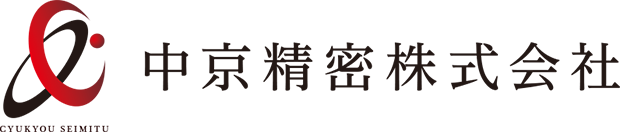 CYUKYOU SEIMITU

中京精密株式会社